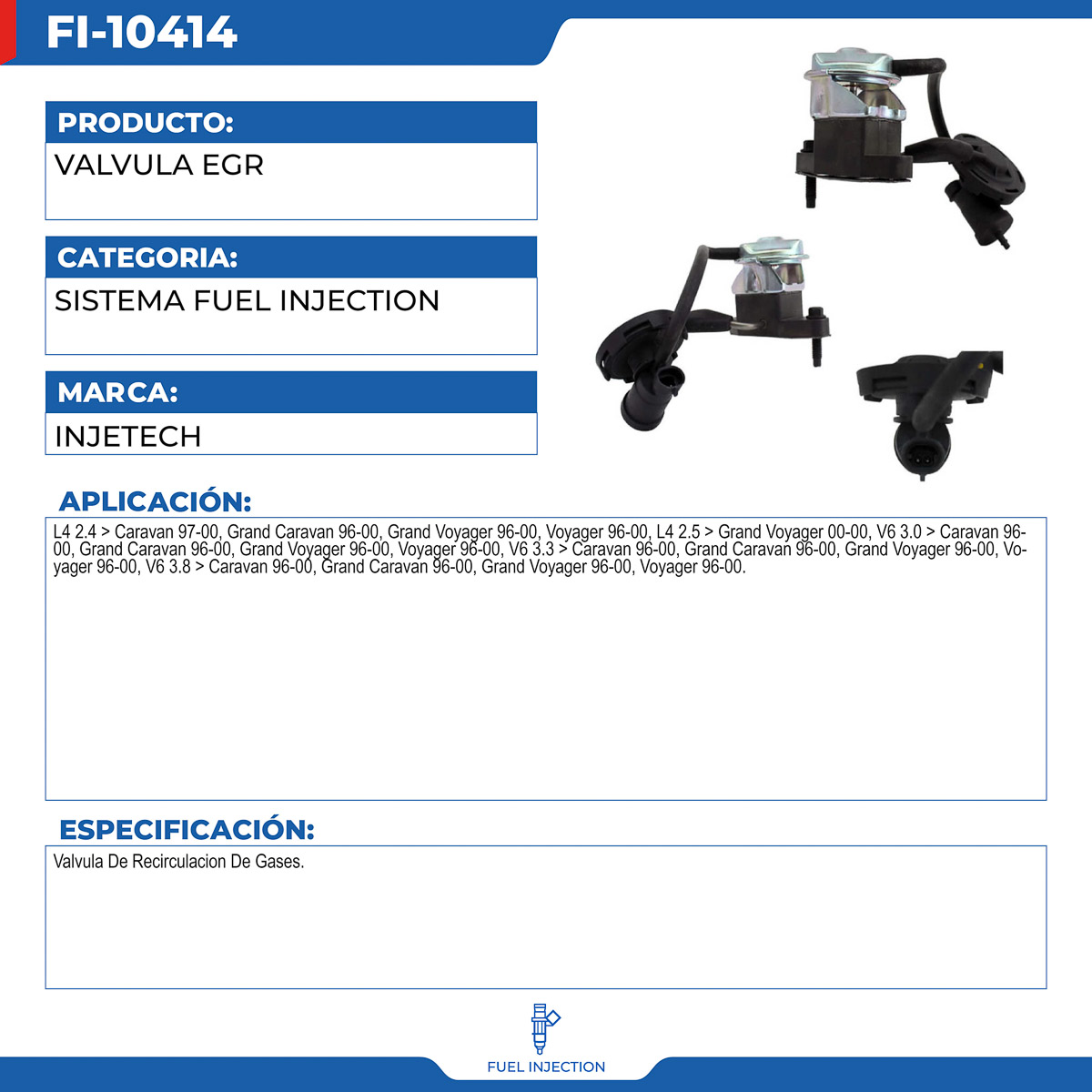 FI-10414

PRODUCTO:

VALVULA EGR

CATEGORIA:

SISTEMA FUEL INJECTION

MARCA:

INJETECH

APLICACIÓN:

L4 2.4 > Caravan 97-00, Grand Caravan 96-00, Grand Voyager 96-00, Voyager 96-00, L4 2.5 > Grand Voyager 00-00, V6 3.0 > Caravan 96-00, Grand Caravan 96-00, Grand Voyager 96-00, Voyager 96-00, V6 3.3 > Caravan 96-00, Grand Caravan 96-00, Grand Voyager 96-00, Voyager 96-00, V6 3.8 > Caravan 96-00, Grand Caravan 96-00, Grand Voyager 96-00, Voyager 96-00.

ESPECIFICACIÓN:

Valvula De Recirculacion De Gases.

FUEL INJECTION